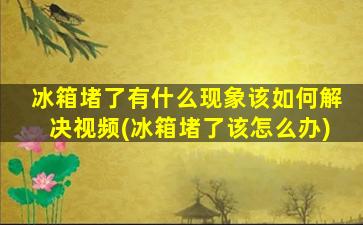 冰箱堵了有什么现象该如何解决视频(冰箱堵了该怎么办)